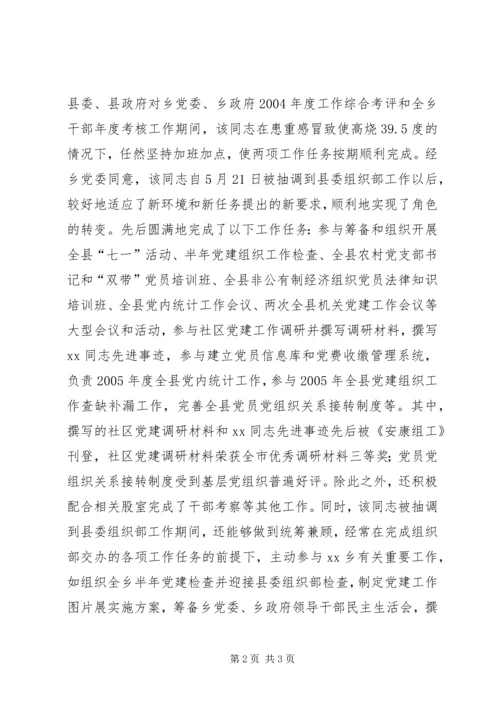 县委、县政府对乡党委、乡政府2004年度工作综合考评和全乡干部年度考核工作期间，该同志在患重感冒致使高烧39.5度的情况下，任然坚持加班加点，使两项工作任务按期顺利完成。经乡党委同意，该同志自5月21日被抽调到县委组织部工作以后，较好地适应了新环境和新任务提出的新要求，顺利地实现了角色的转变。先后圆满地完成了以下工作任务：参与筹备和组织开展全县“七一”活动、半年党建组织工作检查、全县农村党支部书记和“双带”党员培训班、全县非公有制经济组织党员法律知识培训班、全县党内统计工作会议、两次全县机关党建工作会议等大型会议和活动，参与社区党建工作调研并撰写调研材料，撰写xx同志先进事迹，参与建立党员信息库和党费收缴管理系统，负责2005年度全县党内统计工作，参与2005年全县党建组织工作查缺补漏工作，完善全县党员党组织关系接转制度等。其中，撰写的社区党建调研材料和xx同志先进事迹先后被《安康组工》刊登，社区党建调研材料荣获全市优秀调研材料三等奖；党员党组织关系接转制度受到基层党组织普遍好评。除此之外，还积极配合相关股室完成了干部考察等其他工作。同时，该同志被抽调到县委组织部工作期间，还能够做到统筹兼顾，经常在完成组织部交办的各项工作任务的前提下，主动参与xx乡有关重要工作，如组织全乡半年党建检查并迎接县委组织部检查，制定党建工作图片展实施方案，筹备乡党委、乡政府领导干部民主生活会，撰

第2页 共3页